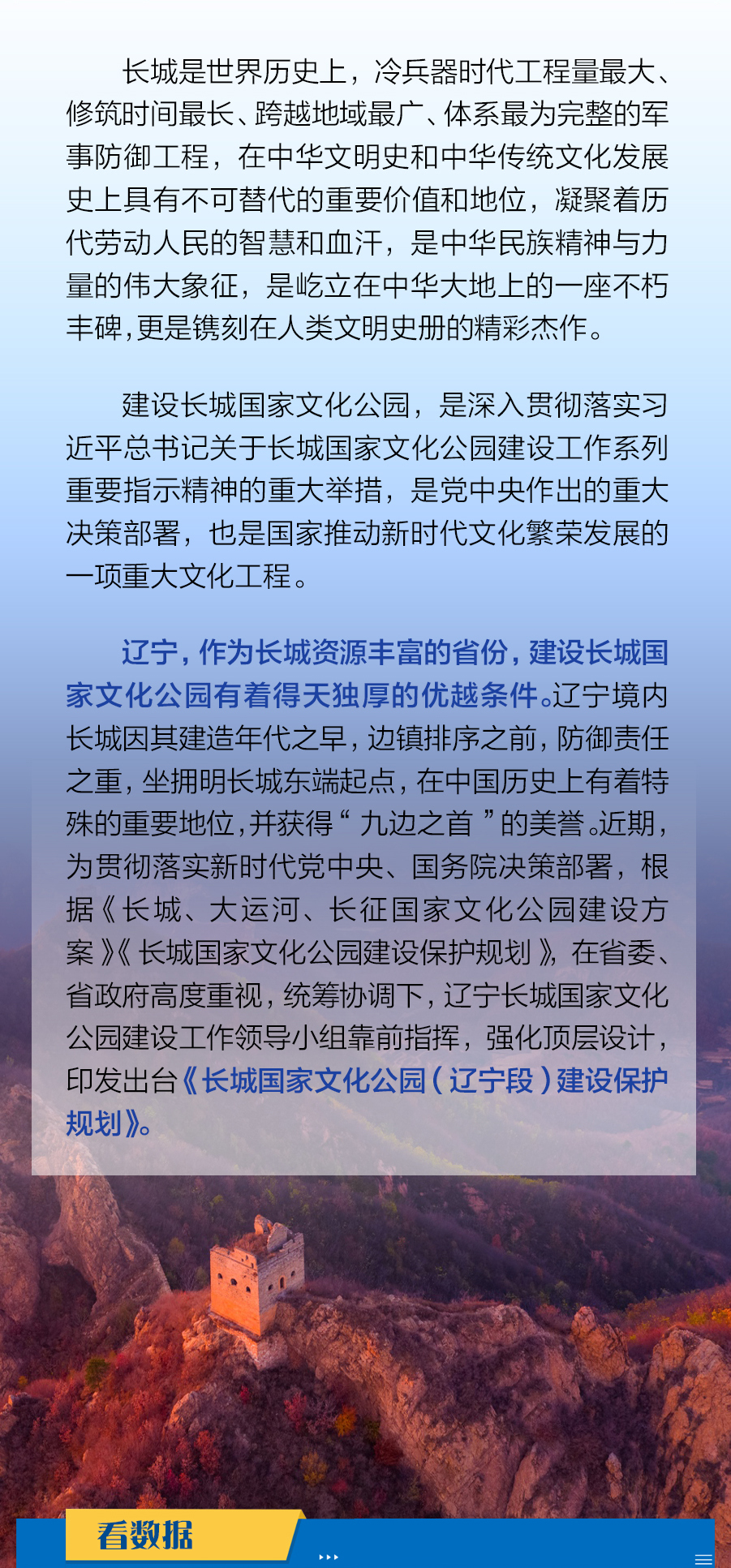 长城是世界历史上，冷兵器时代工程量最大、修筑时间最长、跨越地域最广、体系最为完整的军事防御工程，在中华文明史和中华传统文化发展史上具有不可替代的重要价值和地位，凝聚着历代劳动人民的智慧和血汗，是中华民族精神与力量的伟大象征，是屹立在中华大地上的一座不朽丰碑，更是镌刻在人类文明史册的精彩杰作。

建设长城国家文化公园，是深入贯彻落实习近平总书记关于长城国家文化公园建设工作系列重要指示精神的重大举措，是党中央作出的重大决策部署，也是国家推动新时代文化繁荣发展的一项重大文化工程。

辽宁，作为长城资源丰富的省份，建设长城国家文化公园有着得天独厚的优越条件。辽宁境内长城因其建造年代之早，边镇排序之前，防御责任之重，坐拥明长城东端起点，在中国历史上有着特殊的重要地位，并获得“九边之首”的美誉。近期，为贯彻落实新时代党中央、国务院决策部署，根据《长城、大运河、长征国家文化公园建设方案》《长城国家文化公园建设保护规划》，在省委、省政府高度重视，统筹协调下，辽宁长城国家文化公园建设工作领导小组靠前指挥，强化顶层设计，印发出台《长城国家文化公园（辽宁段）建设保护规划》。

看数据